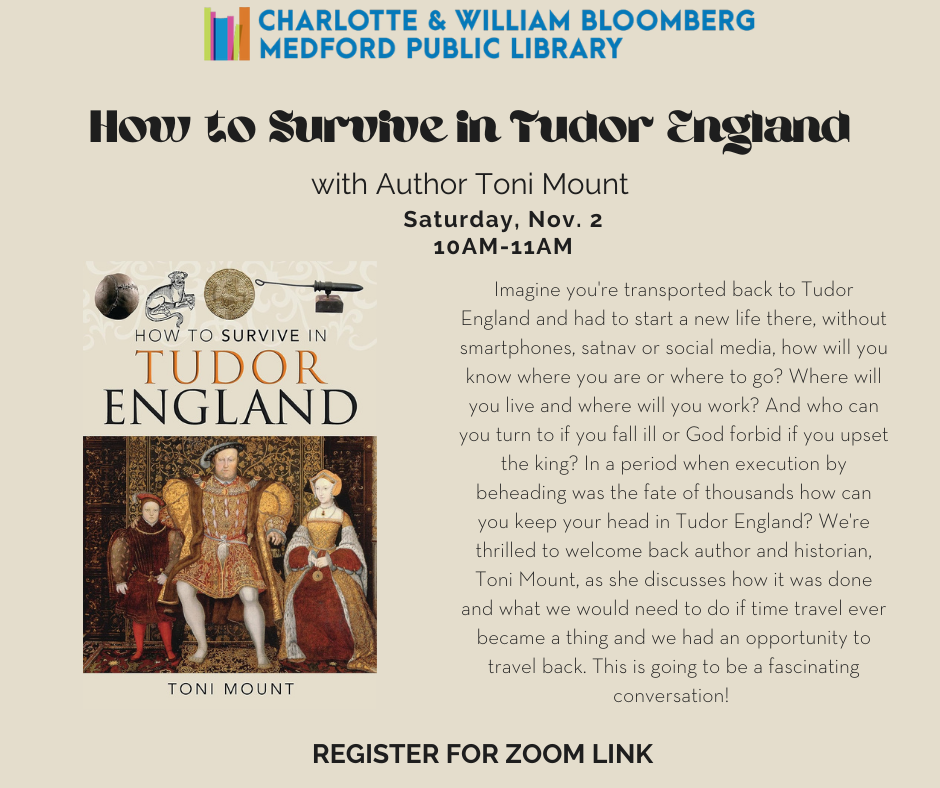 CHARLOTTE & WILLIAM BLOOMBERG
MEDFORD PUBLIC LIBRARY

How to Survive in Tudor England

with Author Toni Mount

Saturday, Nov. 2
10AM-11AM

HOW TO SURVIVE IN
TUDOR
ENGLAND

TONI MOUNT

Imagine you're transported back to Tudor England and had to start a new life there, without smartphones, satnav or social media, how will you know where you are or where to go? Where will you live and where will you work? And who can you turn to if you fall ill or God forbid if you upset the king? In a period when execution by beheading was the fate of thousands how can you keep your head in Tudor England? We're thrilled to welcome back author and historian, Toni Mount, as she discusses how it was done and what we would need to do if time travel ever became a thing and we had an opportunity to travel back. This is going to be a fascinating conversation!

REGISTER FOR ZOOM LINK